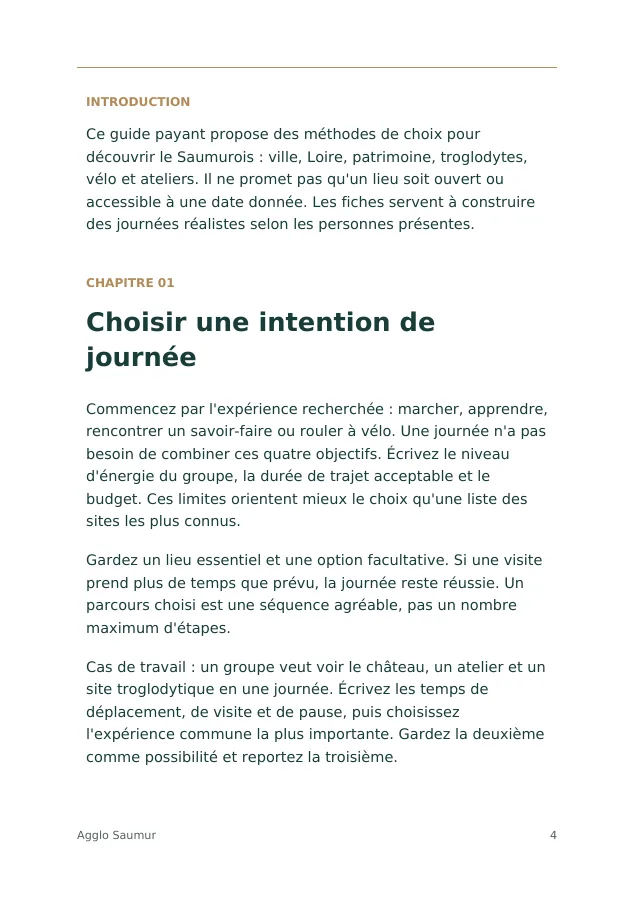 INTRODUCTION

Ce guide payant propose des méthodes de choix pour découvrir le Saumurois : ville, Loire, patrimoine, troglodytes, vélo et ateliers. Il ne promet pas qu'un lieu soit ouvert ou accessible à une date donnée. Les fiches servent à construire des journées réalistes selon les personnes présentes.

CHAPITRE 01

Choisir une intention de journée

Commencez par l'expérience recherchée : marcher, apprendre, rencontrer un savoir-faire ou rouler à vélo. Une journée n'a pas besoin de combiner ces quatre objectifs. Écrivez le niveau d'énergie du groupe, la durée de trajet acceptable et le budget. Ces limites orientent mieux le choix qu'une liste des sites les plus connus.

Gardez un lieu essentiel et une option facultative. Si une visite prend plus de temps que prévu, la journée reste réussie. Un parcours choisi est une séquence agréable, pas un nombre maximum d'étapes.

Cas de travail : un groupe veut voir le château, un atelier et un site troglodytique en une journée. Écrivez les temps de déplacement, de visite et de pause, puis choisissez l'expérience commune la plus importante. Gardez la deuxième comme possibilité et reportez la troisième.

Agglo Saumur

4